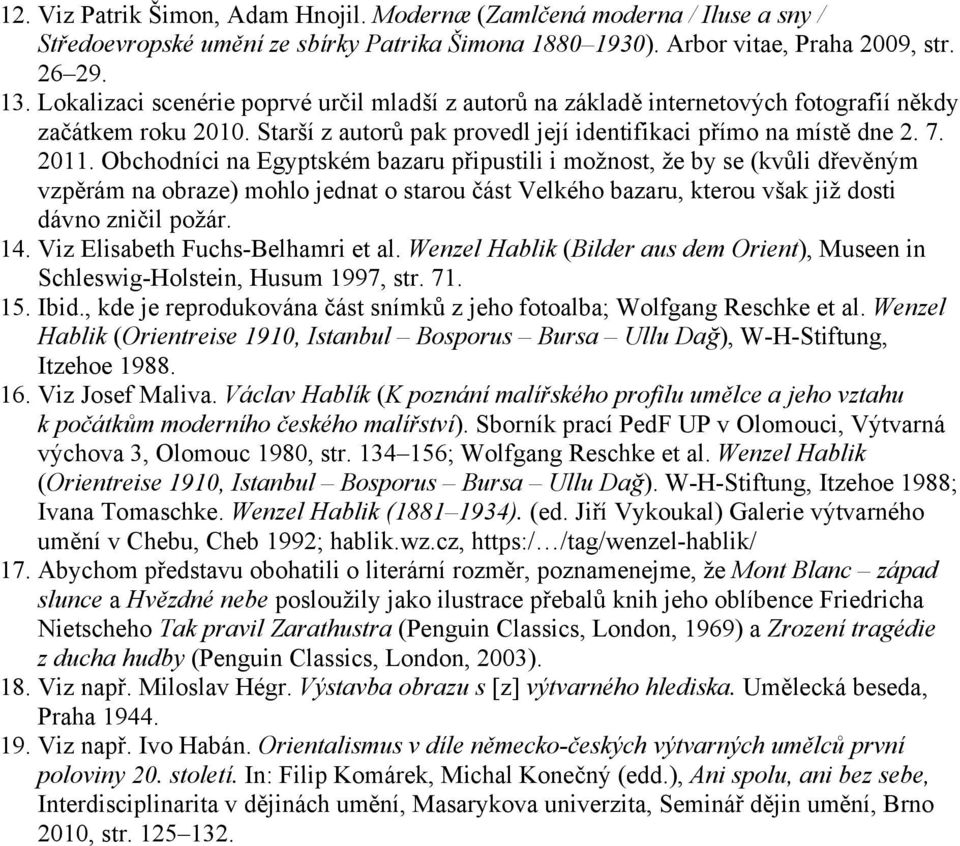 12. Viz Patrik Šimon, Adam Hnojil. Modernæ (Zamlčená moderna / Iluse a sny / Středoevropské umění ze sbírky Patrika Šimona 1880–1930). Arbor vitae, Praha 2009, str. 26–29.
13. Lokalizaci scenérie poprvé určil mladší z autorů na základě internetových fotografií někdy začátkem roku 2010. Starší z autorů pak provedl její identifikaci přímo na místě dne 2. 7. 2011. Obchodníci na Egyptském bazaru připustili i možnost, že by se (kvůli dřevěným vzpěrám na obraze) mohlo jednat o starou část Velkého bazaru, kterou však již dosti dávno zničil požár.
14. Viz Elisabeth Fuchs-Belhamri et al. Wenzel Hablik (Bilder aus dem Orient), Museen in Schleswig-Holstein, Husum 1997, str. 71.
15. Ibid., kde je reprodukována část snímků z jeho fotoalba; Wolfgang Reschke et al. Wenzel Hablik (Orientreise 1910, Istanbul – Bosporus – Bursa – Ullu Dağ), W-H-Stiftung, Itzehoe 1988.
16. Viz Josef Maliva. Václav Hablík (K poznání malířského profilu umělce a jeho vztahu k počátkům moderního českého malířství). Sborník prací PedF UP v Olomouci, Výtvarná výchova 3, Olomouc 1980, str. 134–156; Wolfgang Reschke et al. Wenzel Hablik (Orientreise 1910, Istanbul – Bosporus – Bursa – Ullu Dağ). W-H-Stiftung, Itzehoe 1988; Ivana Tomaschke. Wenzel Hablik (1881–1934). (ed. Jiří Vykoukal) Galerie výtvarného umění v Chebu, Cheb 1992; hablik.wz.cz, https:/…/tag/wenzel-hablik/
17. Abychom představu obohatili o literární rozměr, poznamenejme, že Mont Blanc – západ slunce a Hvězdné nebe posloužily jako ilustrace přebalů knih jeho oblíbence Friedricha Nietscheho Tak pravil Zarathustra (Penguin Classics, London, 1969) a Zrození tragédie z ducha hudby (Penguin Classics, London, 2003).
18. Viz např. Miloslav Hégr. Výstavba obrazu s [z] výtvarného hlediska. Umělecká beseda, Praha 1944.
19. Viz např. Ivo Habán. Orientalismus v díle německo-českých výtvarných umělců první poloviny 20. století. In: Filip Komárek, Michal Konečný (edd.), Ani spolu, ani bez sebe, Interdisciplinarita v dějinách umění, Masarykova univerzita, Seminář dějin umění, Brno 2010, str. 125–132.